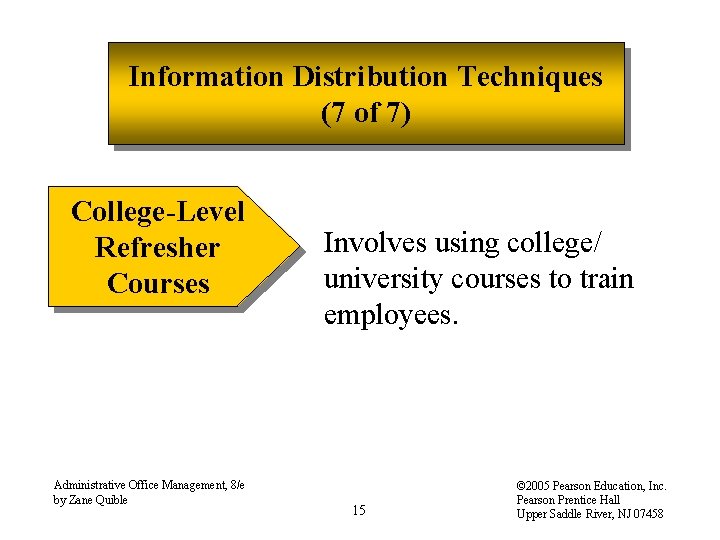 Information Distribution Techniques
(7 of 7)

College-Level
Refresher
Courses

Involves using college/ university courses to train employees.

Administrative Office Management, 8/e
by Zane Quible

15

©2005 Pearson Education, Inc.
Pearson Prentice Hall
Upper Saddle River, NJ 07458